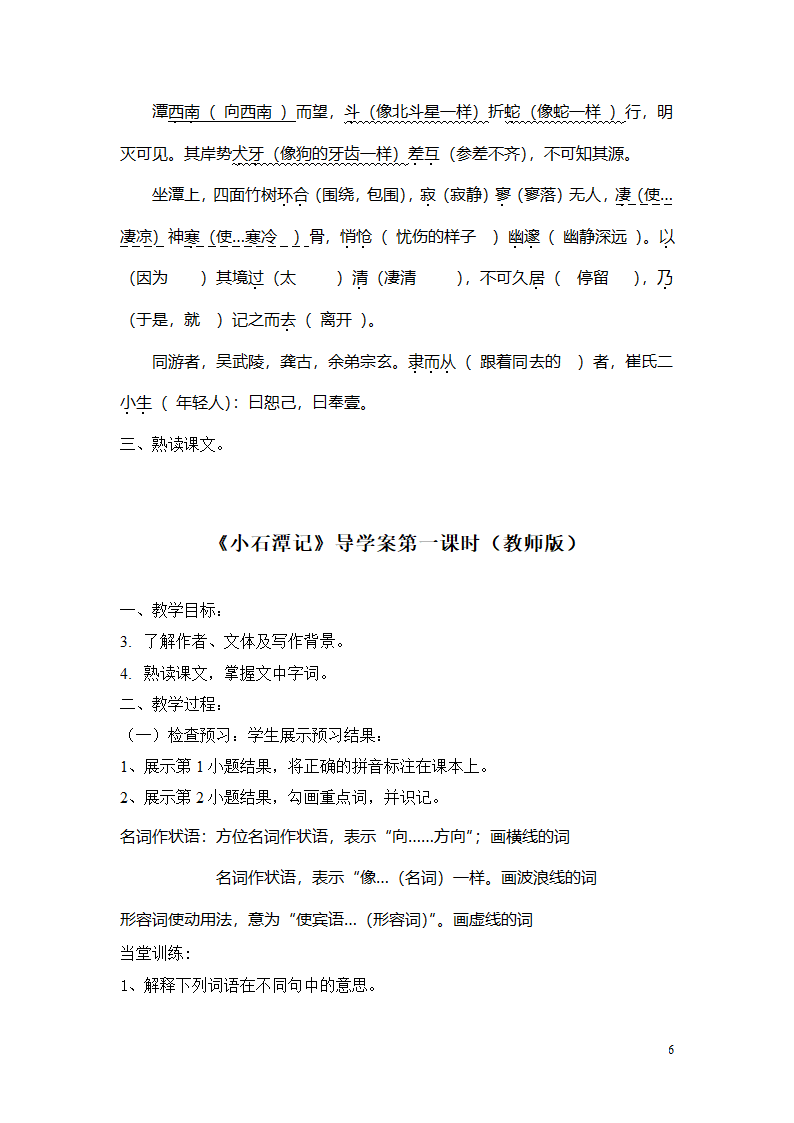 潭西南（ 向西南 ）而望，斗（像北斗星一样）折蛇（像蛇一样 ）行，明灭可见。其岸势犬牙（像狗的牙齿一样）差互（参差不齐），不可知其源。

坐潭上，四面竹树环合（围绕，包围），寂（寂静）寥（寥落）无人，凄（使...凄凉）神寒（使...寒冷 ）骨，悄怆（ 忧伤的样子 ）幽邃（ 幽静深远 ）。以（因为 ）其境过（太 ）清（凄清 ），不可久居（ 停留 ），乃（于是，就 ）记之而去（ 离开 ）。

同游者，吴武陵，龚古，余弟宗玄。隶而从（ 跟着同去的 ）者，崔氏二小生（ 年轻人）：曰恕己，曰奉壹。

三、熟读课文。

《小石潭记》导学案第一课时（教师版）

一、教学目标：

3. 了解作者、文体及写作背景。

4. 熟读课文，掌握文中字词。

二、教学过程：

（一）检查预习：学生展示预习结果：

1、展示第 1 小题结果，将正确的拼音标注在课本上。

2、展示第 2 小题结果，勾画重点词，并识记。

名词作状语：方位名词作状语，表示“向......方向”；画横线的词

名词作状语，表示“像...（名词）一样。画波浪线的词

形容词使动用法，意为“使宾语...（形容词)”。画虚线的词

当堂训练：

1、解释下列词语在不同句中的意思。

6